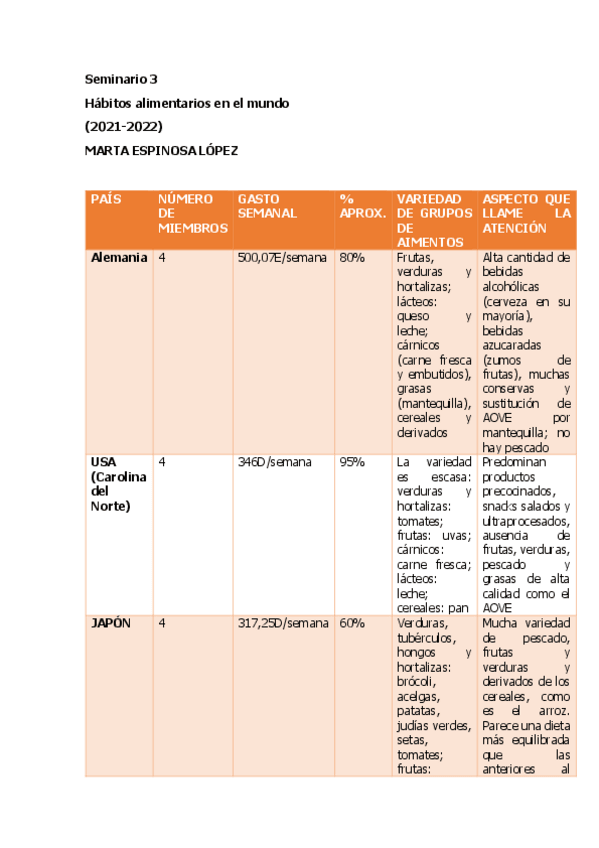 Seminario 3

Hábitos alimentarios en el mundo

(2021-2022)

MARTA ESPINOSA LÓPEZ

| PAÍS | NÚMERO DE MIEMBROS | GASTO SEMANAL | % APROX. | VARIEDAD DE GRUPOS DE AIMENTOS | ASPECTO QUE LLAME LA ATENCIÓN |
|---|---|---|---|---|---|
| Alemania | 4 | 500,07E/semana | 80% | Frutas, verduras y hortalizas; lácteos: queso y leche; cárnicos (carne fresca y embutidos), grasas (mantequilla), cereales y derivados | Alta cantidad de bebidas alcohólicas (cerveza en su mayoría), bebidas azucaradas (zumos de frutas), muchas conservas y sustitución de AOVE por mantequilla; no hay pescado |
| USA (Carolina del Norte) | 4 | 346D/semana | 95% | La variedad es escasa: verduras y hortalizas: tomates; frutas: uvas; cárnicos: carne fresca; lácteos: leche; cereales: pan | Predominan productos precocinados, snacks salados y ultraprocesados, ausencia de frutas, verduras, pescado y grasas de alta calidad como el AOVE |
| JAPÓN | 4 | 317,25D/semana | 60% | Verduras, tubérculos, hongos y hortalizas: brócoli, acelgas, patatas, judías verdes, setas, tomates; frutas: | Mucha variedad de pescado, frutas y verduras y derivados de los cereales, como es el arroz. Parece una dieta más equilibrada que las anteriores al |